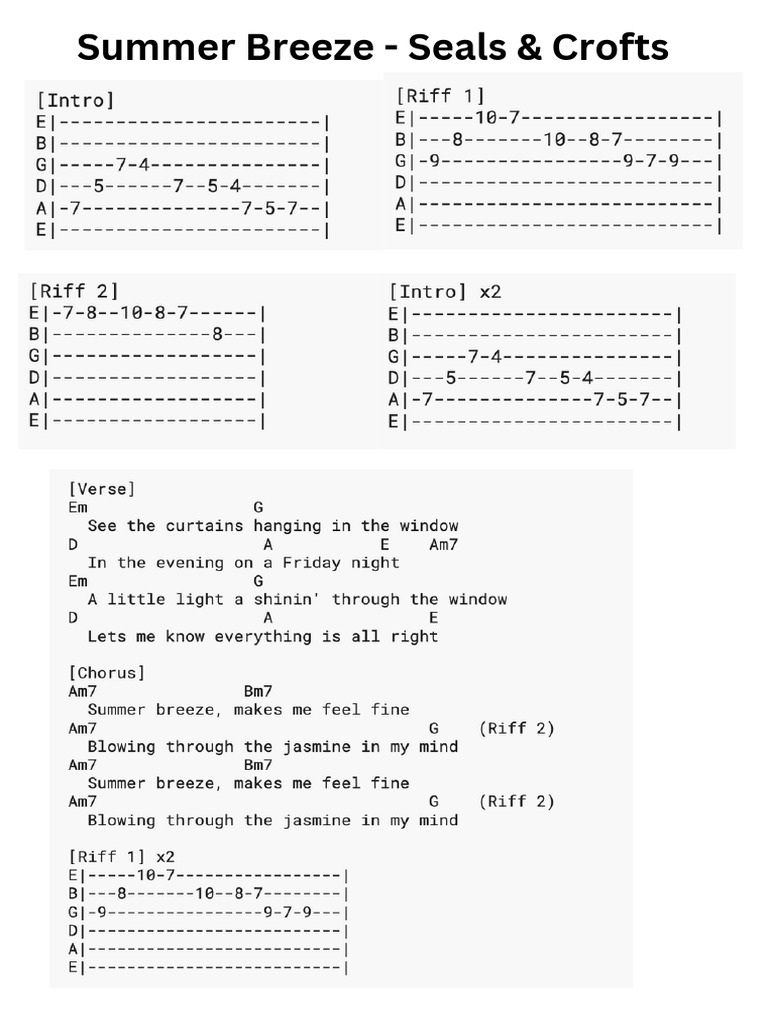 Summer Breeze - Seals & Crofts

[Intro]
E|-----------------------|
B|-----------------------|
G|-----7-4---------------|
D|---5------7--5-4-------|
A|-7--------------7-5-7--|
E|-----------------------|

[Riff 1]
E|-----10-7-----------------|
B|---8-------10--8-7--------|
G|-9----------------9-7-9---|
D|--------------------------|
A|--------------------------|
E|--------------------------|

[Riff 2]
E|-7-8--10-8-7------|
B|--------------8---|
G|------------------|
D|------------------|
A|------------------|
E|------------------|

[Intro] x2
E|-----------------------|
B|-----------------------|
G|-----7-4---------------|
D|---5------7--5-4-------|
A|-7--------------7-5-7--|
E|-----------------------|

[Verse]
Em G
See the curtains hanging in the window
D A E Am7
In the evening on a Friday night
Em G
A little light a shinin' through the window
D A E
Lets me know everything is all right

[Chorus]
Am7 Bm7
Summer breeze, makes me feel fine
Am7 G (Riff 2)
Blowing through the jasmine in my mind
Am7 Bm7
Summer breeze, makes me feel fine
Am7 G (Riff 2)
Blowing through the jasmine in my mind

[Riff 1] x2
E|-----10-7-----------------|
B|---8-------10--8-7--------|
G|-9----------------9-7-9---|
D|--------------------------|
A|--------------------------|
E|--------------------------|